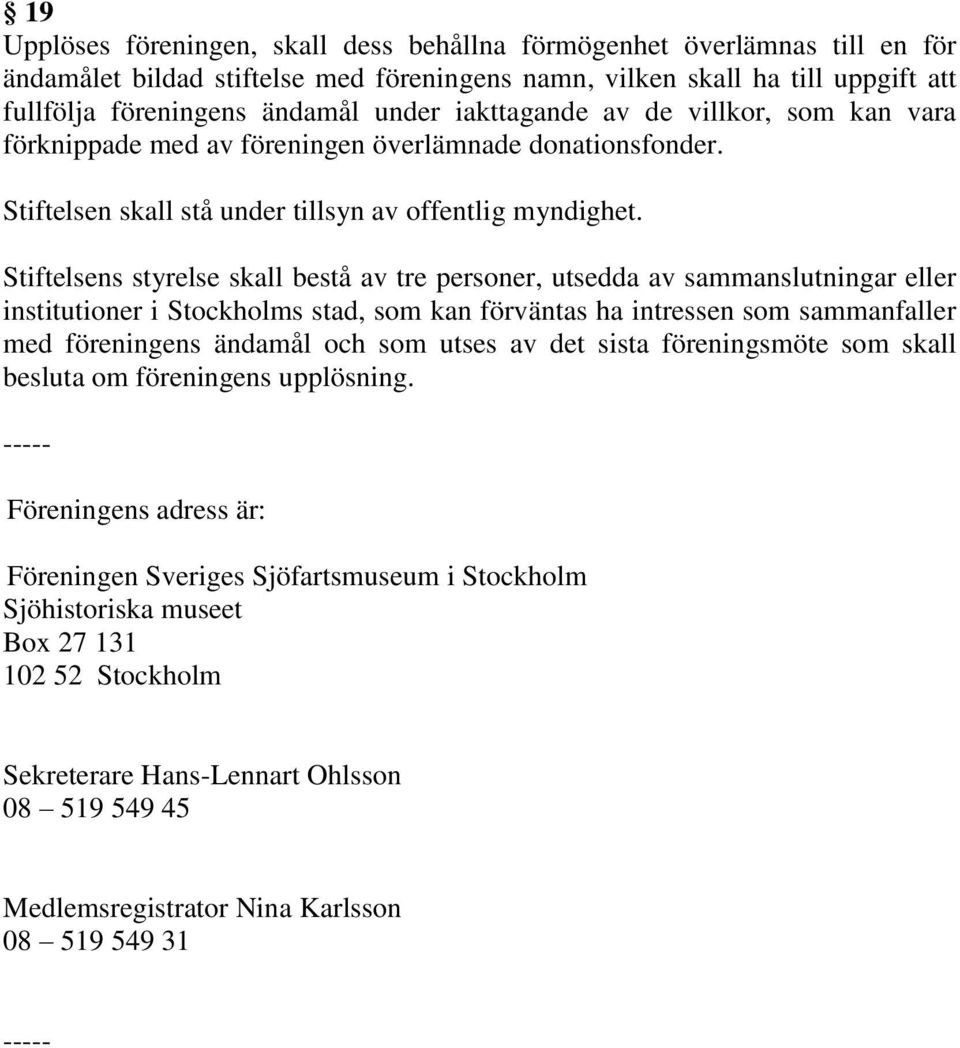 § 19
Upplöses föreningen, skall dess behållna förmögenhet överlämnas till en för ändamålet bildad stiftelse med föreningens namn, vilken skall ha till uppgift att fullfölja föreningens ändamål under iakttagande av de villkor, som kan vara förknippade med av föreningen överlämnade donationsfonder.

Stiftelsen skall stå under tillsyn av offentlig myndighet.

Stiftelsens styrelse skall bestå av tre personer, utsedda av sammanslutningar eller institutioner i Stockholms stad, som kan förväntas ha intressen som sammanfaller med föreningens ändamål och som utses av det sista föreningsmöte som skall besluta om föreningens upplösning.

-----

Föreningens adress är:

Föreningen Sveriges Sjöfartsmuseum i Stockholm
Sjöhistoriska museet
Box 27 131
102 52 Stockholm

Sekreterare Hans-Lennart Ohlsson
08 – 519 549 45

Medlemsregistrator Nina Karlsson
08 – 519 549 31

-----